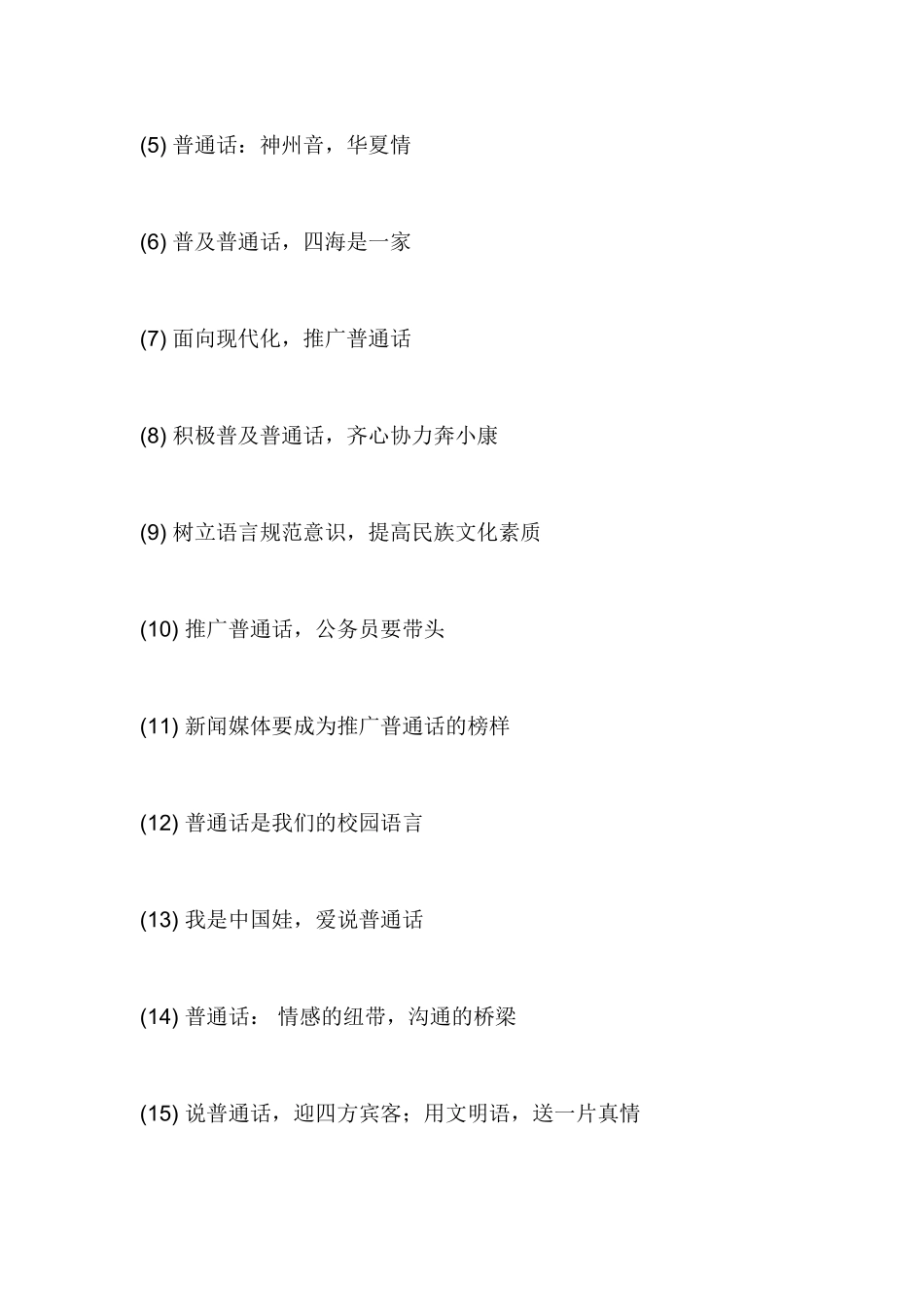 (5) 普通话：神州音，华夏情

(6) 普及普通话，四海是一家

(7) 面向现代化，推广普通话

(8) 积极普及普通话，齐心协力奔小康

(9) 树立语言规范意识，提高民族文化素质

(10) 推广普通话，公务员要带头

(11) 新闻媒体要成为推广普通话的榜样

(12) 普通话是我们的校园语言

(13) 我是中国娃，爱说普通话

(14) 普通话： 情感的纽带，沟通的桥梁

(15) 说普通话，迎四方宾客；用文明语，送一片真情